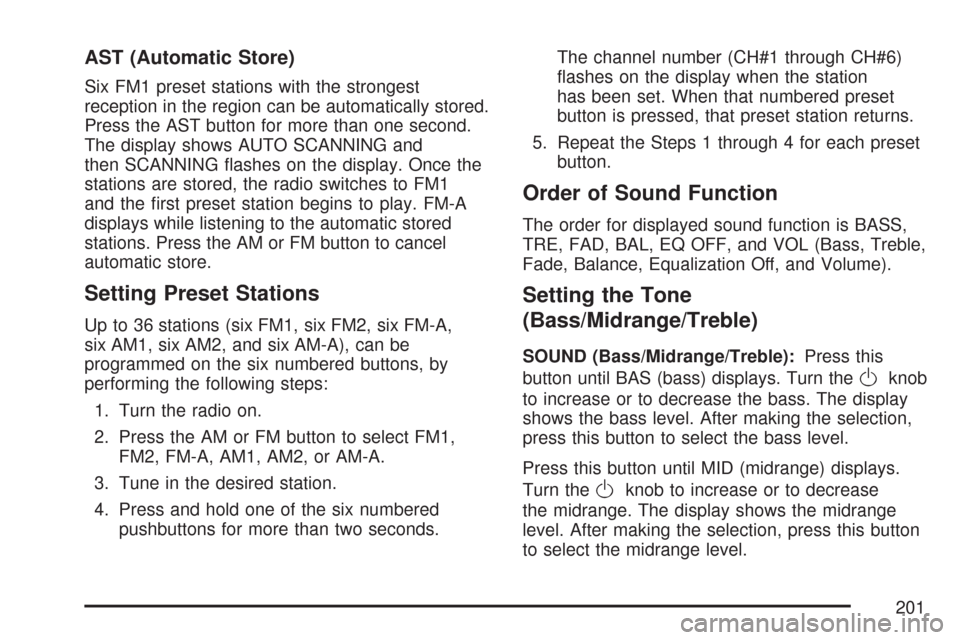 AST (Automatic Store)

Six FM1 preset stations with the strongest reception in the region can be automatically stored. Press the AST button for more than one second. The display shows AUTO SCANNING and then SCANNING flashes on the display. Once the stations are stored, the radio switches to FM1 and the first preset station begins to play. FM-A displays while listening to the automatic stored stations. Press the AM or FM button to cancel automatic store.

Setting Preset Stations

Up to 36 stations (six FM1, six FM2, six FM-A, six AM1, six AM2, and six AM-A), can be programmed on the six numbered buttons, by performing the following steps:

1. Turn the radio on.

2. Press the AM or FM button to select FM1, FM2, FM-A, AM1, AM2, or AM-A.

3. Tune in the desired station.

4. Press and hold one of the six numbered pushbuttons for more than two seconds. The channel number (CH#1 through CH#6) flashes on the display when the station has been set. When that numbered preset button is pressed, that preset station returns.

5. Repeat the Steps 1 through 4 for each preset button.

Order of Sound Function

The order for displayed sound function is BASS, TRE, FAD, BAL, EQ OFF, and VOL (Bass, Treble, Fade, Balance, Equalization Off, and Volume).

Setting the Tone (Bass/Midrange/Treble)

SOUND (Bass/Midrange/Treble): Press this button until BAS (bass) displays. Turn the knob to increase or to decrease the bass. The display shows the bass level. After making the selection, press this button to select the bass level.

Press this button until MID (midrange) displays. Turn the knob to increase or to decrease the midrange. The display shows the midrange level. After making the selection, press this button to select the midrange level.

201

carmanualsonline.info